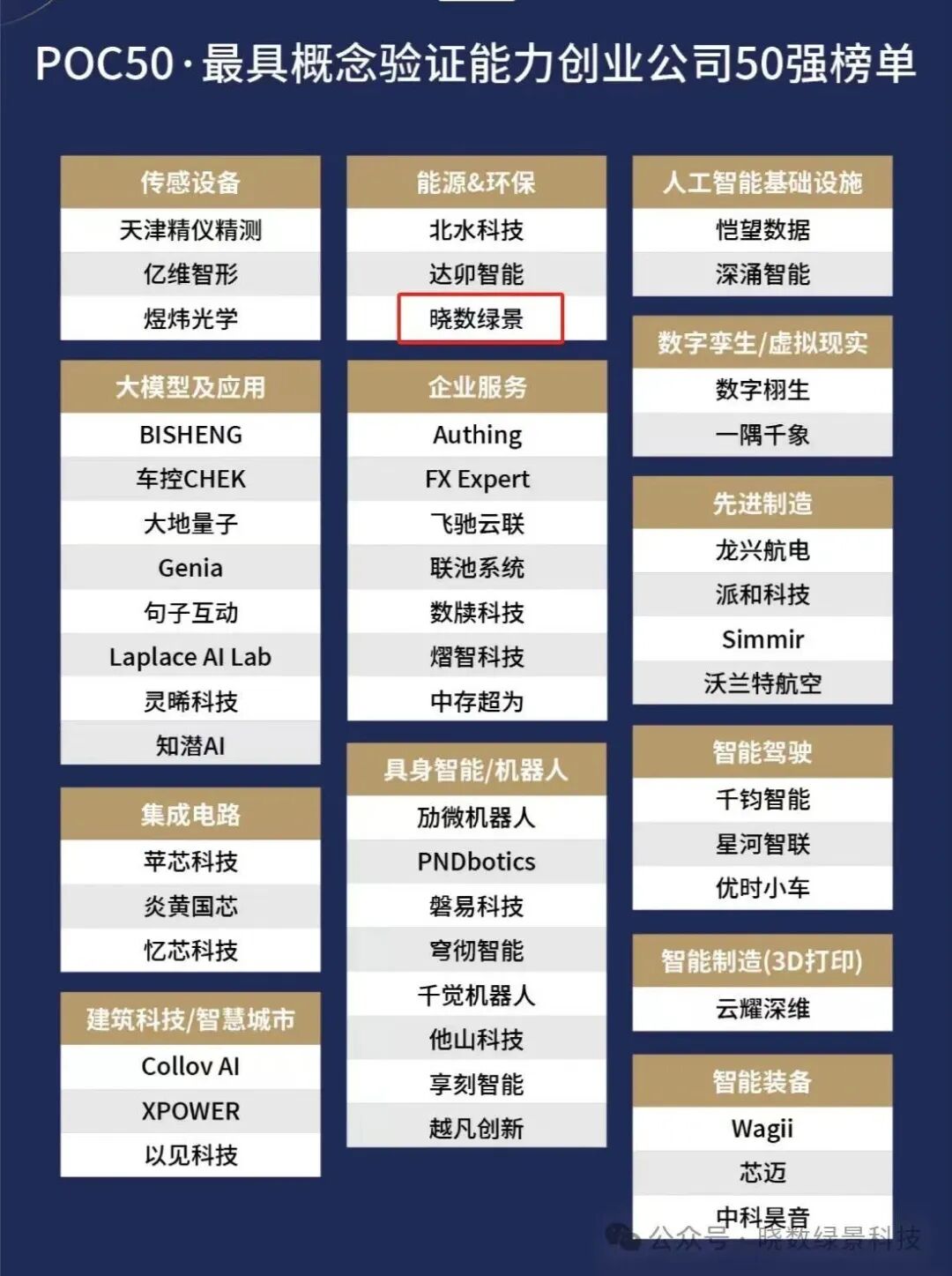 POC50·最具概念验证能力创业公司50强榜单

传感设备
天津精仪精测
亿维智形
煜炜光学

大模型及应用
BISHENG
车控CHEK
大地量子
Genia
句子互动
Laplace AI Lab
灵晞科技
知潜AI

集成电路
苹芯科技
炎黄国芯
忆芯科技

建筑科技/智慧城市
Collov AI
XPOWER
以见科技

能源&环保
北水科技
达卯智能
晓数绿景

企业服务
Authing
FX Expert
飞驰云联
联池系统
数牍科技
熠智科技
中存超为

具身智能/机器人
劢微机器人
PNDbotics
磐易科技
穹彻智能
千觉机器人
他山科技
享刻智能
越凡创新

人工智能基础设施
恺望数据
深涌智能

数字孪生/虚拟现实
数字栩生
一隅千象

先进制造
龙兴航电
派和科技
Simmir
沃兰特航空

智能驾驶
千钧智能
星河智联
优时小车

智能制造(3D打印)
云耀深维

智能装备
Wagii
芯迈
中科昊音

公众号 · 晓数绿景科技